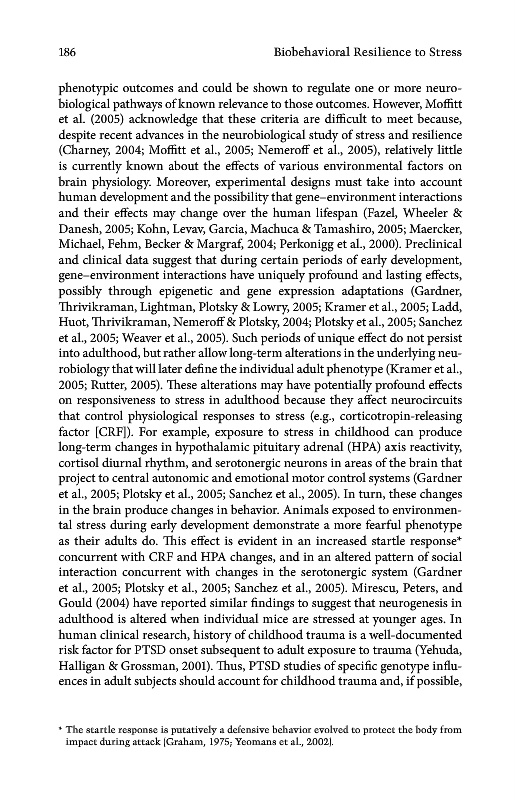 186 Biobehavioral Resilience to Stress

phenotypic outcomes and could be shown to regulate one or more neurobiological pathways of known relevance to those outcomes. However, Moffitt et al. (2005) acknowledge that these criteria are difficult to meet because, despite recent advances in the neurobiological study of stress and resilience (Charney, 2004; Moffitt et al., 2005; Nemeroff et al., 2005), relatively little is currently known about the effects of various environmental factors on brain physiology. Moreover, experimental designs must take into account human development and the possibility that gene–environment interactions and their effects may change over the human lifespan (Fazel, Wheeler & Danesh, 2005; Kohn, Levav, Garcia, Machuca & Tamashiro, 2005; Maercker, Michael, Fehm, Becker & Margraf, 2004; Perkonigg et al., 2000). Preclinical and clinical data suggest that during certain periods of early development, gene–environment interactions have uniquely profound and lasting effects, possibly through epigenetic and gene expression adaptations (Gardner, Thrivikraman, Lightman, Plotsky & Lowry, 2005; Kramer et al., 2005; Ladd, Huot, Thrivikraman, Nemeroff & Plotsky, 2004; Plotsky et al., 2005; Sanchez et al., 2005; Weaver et al., 2005). Such periods of unique effect do not persist into adulthood, but rather allow long-term alterations in the underlying neurobiology that will later define the individual adult phenotype (Kramer et al., 2005; Rutter, 2005). These alterations may have potentially profound effects on responsiveness to stress in adulthood because they affect neurocircuits that control physiological responses to stress (e.g., corticotropin-releasing factor [CRF]). For example, exposure to stress in childhood can produce long-term changes in hypothalamic pituitary adrenal (HPA) axis reactivity, cortisol diurnal rhythm, and serotonergic neurons in areas of the brain that project to central autonomic and emotional motor control systems (Gardner et al., 2005; Plotsky et al., 2005; Sanchez et al., 2005). In turn, these changes in the brain produce changes in behavior. Animals exposed to environmental stress during early development demonstrate a more fearful phenotype as their adults do. This effect is evident in an increased startle response* concurrent with CRF and HPA changes, and in an altered pattern of social interaction concurrent with changes in the serotonergic system (Gardner et al., 2005; Plotsky et al., 2005; Sanchez et al., 2005). Mirescu, Peters, and Gould (2004) have reported similar findings to suggest that neurogenesis in adulthood is altered when individual mice are stressed at younger ages. In human clinical research, history of childhood trauma is a well-documented risk factor for PTSD onset subsequent to adult exposure to trauma (Yehuda, Halligan & Grossman, 2001). Thus, PTSD studies of specific genotype influences in adult subjects should account for childhood trauma and, if possible,

* The startle response is putatively a defensive behavior evolved to protect the body from impact during attack (Graham, 1975; Yeomans et al., 2002).